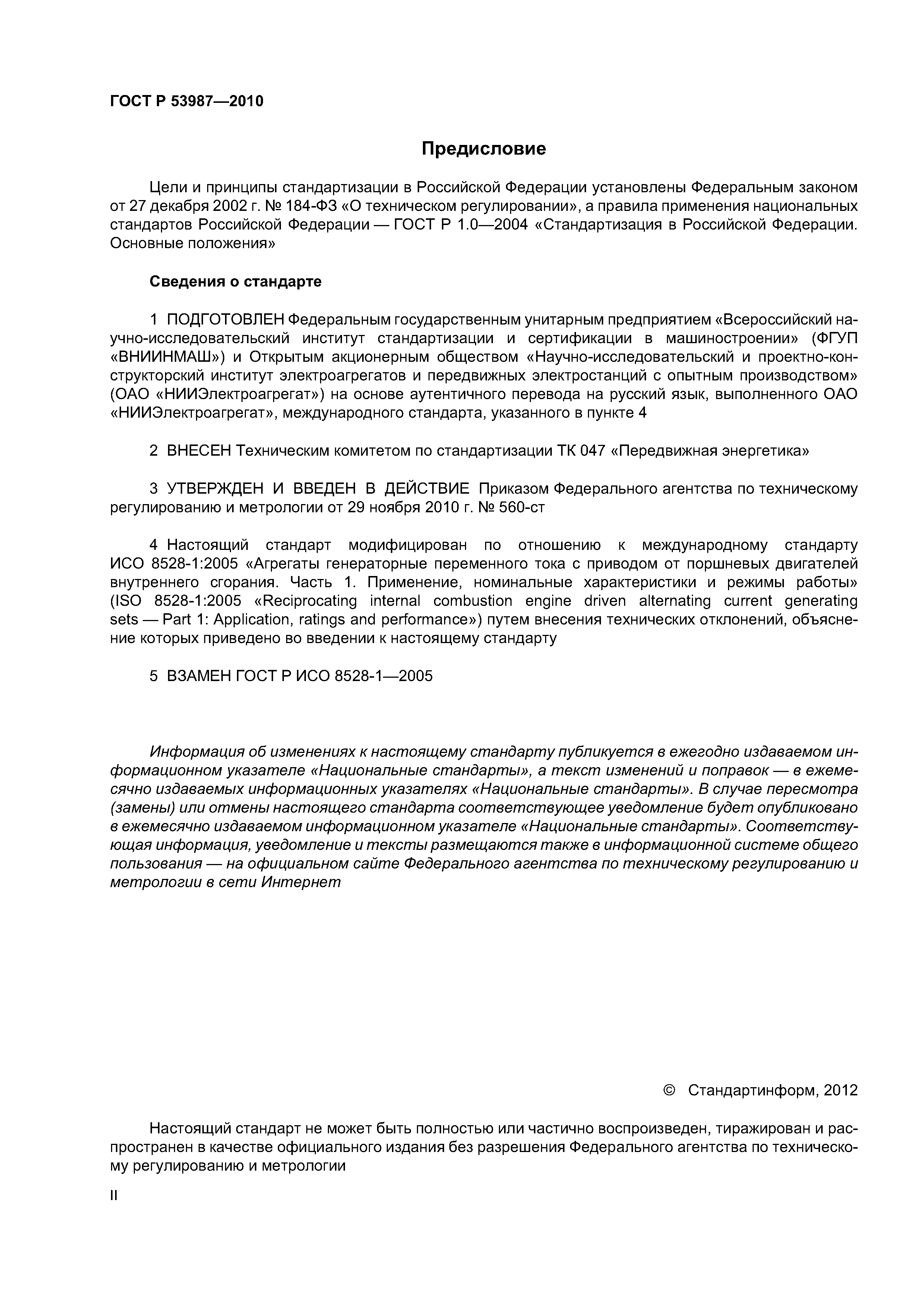 ГОСТ Р 53987—2010

Предисловие

Цели и принципы стандартизации в Российской Федерации установлены Федеральным законом от 27 декабря 2002 г. № 184-ФЗ «О техническом регулировании», а правила применения национальных стандартов Российской Федерации — ГОСТ Р 1.0—2004 «Стандартизация в Российской Федерации. Основные положения»

Сведения о стандарте

1 ПОДГОТОВЛЕН Федеральным государственным унитарным предприятием «Всероссийский научно-исследовательский институт стандартизации и сертификации в машиностроении» (ФГУП «ВНИИНМАШ») и Открытым акционерным обществом «Научно-исследовательский и проектно-конструкторский институт электроагрегатов и передвижных электростанций с опытным производством» (ОАО «НИИЭлектроагрегат») на основе аутентичного перевода на русский язык, выполненного ОАО «НИИЭлектроагрегат», международного стандарта, указанного в пункте 4

2 ВНЕСЕН Техническим комитетом по стандартизации ТК 047 «Передвижная энергетика»

3 УТВЕРЖДЕН И ВВЕДЕН В ДЕЙСТВИЕ Приказом Федерального агентства по техническому регулированию и метрологии от 29 ноября 2010 г. № 560-ст

4 Настоящий стандарт модифицирован по отношению к международному стандарту ИСО 8528-1:2005 «Агрегаты генераторные переменного тока с приводом от поршневых двигателей внутреннего сгорания. Часть 1. Применение, номинальные характеристики и режимы работы» (ISO 8528-1:2005 «Reciprocating internal combustion engine driven alternating current generating sets — Part 1: Application, ratings and performance») путем внесения технических отклонений, объяснение которых приведено во введении к настоящему стандарту

5 ВЗАМЕН ГОСТ Р ИСО 8528-1—2005

Информация об изменениях к настоящему стандарту публикуется в ежегодно издаваемом информационном указателе «Национальные стандарты», а текст изменений и поправок — в ежемесячно издаваемых информационных указателях «Национальные стандарты». В случае пересмотра (замены) или отмены настоящего стандарта соответствующее уведомление будет опубликовано в ежемесячно издаваемом информационном указателе «Национальные стандарты». Соответствующая информация, уведомление и тексты размещаются также в информационной системе общего пользования — на официальном сайте Федерального агентства по техническому регулированию и метрологии в сети Интернет

© Стандартинформ, 2012

Настоящий стандарт не может быть полностью или частично воспроизведен, тиражирован и распространен в качестве официального издания без разрешения Федерального агентства по техническому регулированию и метрологии

II